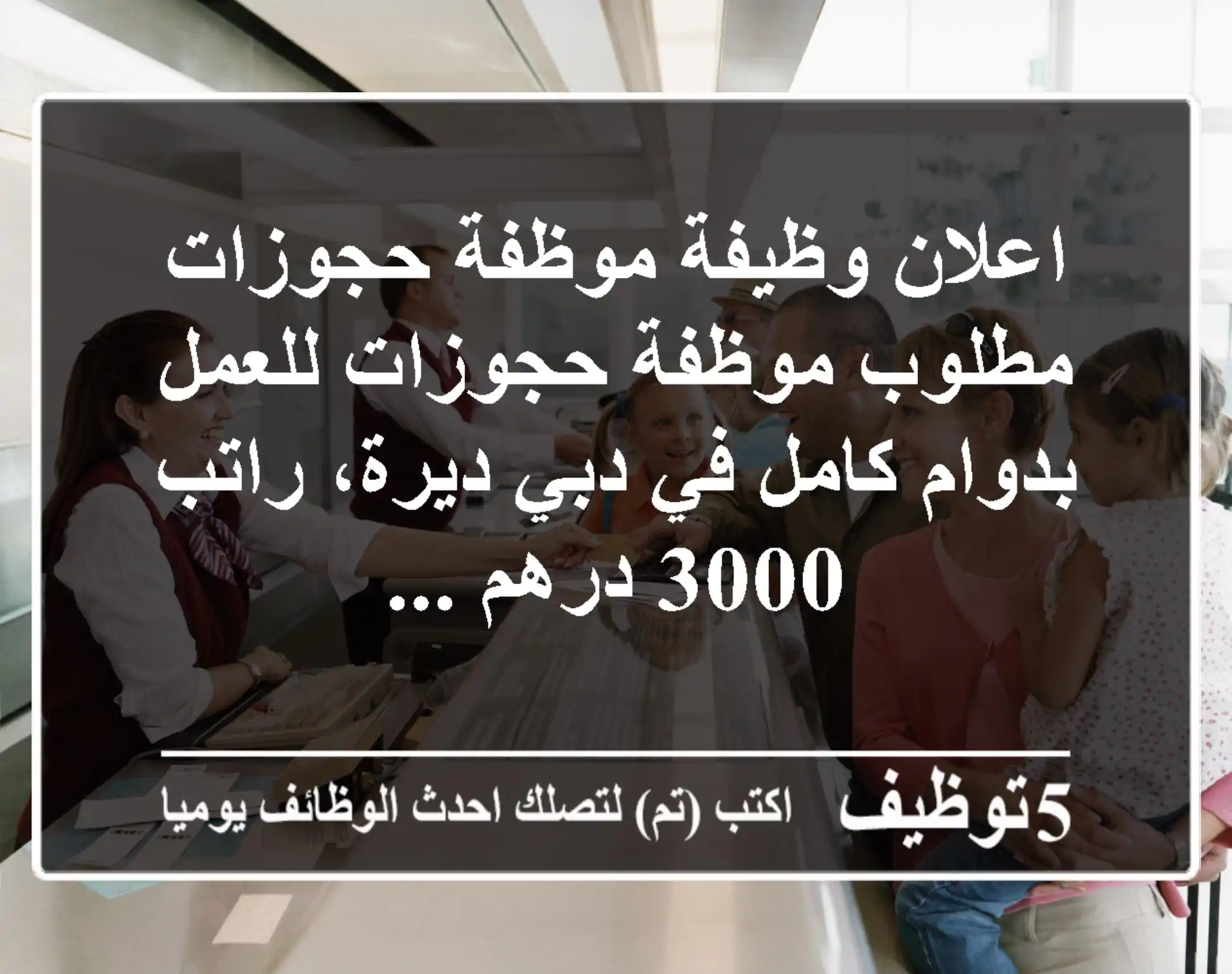 اعلان وظيفة موظفة حجوزات مطلوب موظفة حجوزات للعمل بدوام كامل في دبي ديرة، راتب 3000 درهم ...

5توظيف اكتب (تم) لتصلك احدث الوظائف يوميا